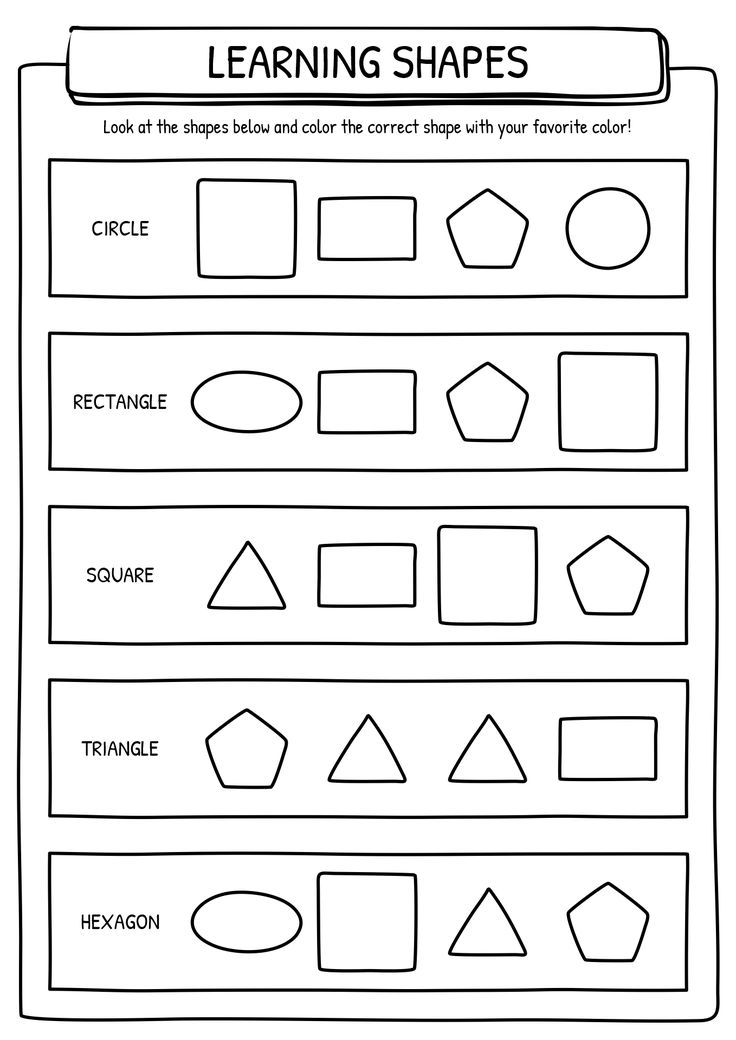 LEARNING SHAPES

Look at the shapes below and color the correct shape with your favorite color!

CIRCLE

RECTANGLE

SQUARE

TRIANGLE

HEXAGON